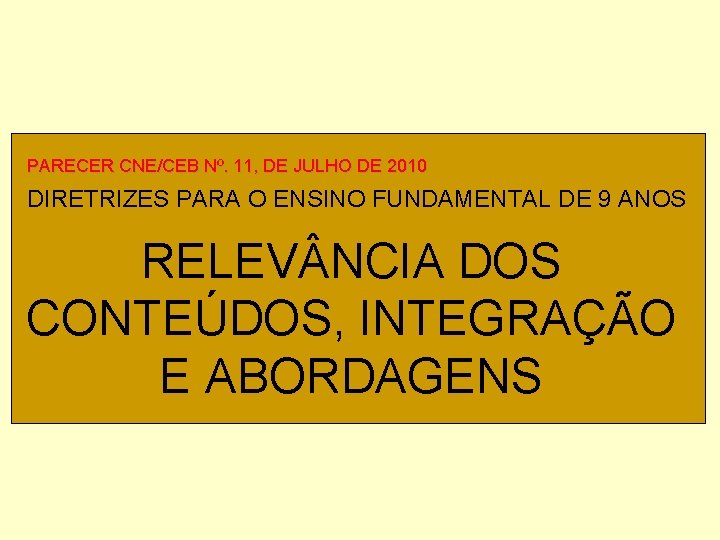 PARECER CNE/CEB Nº. 11, DE JULHO DE 2010

DIRETRIZES PARA O ENSINO FUNDAMENTAL DE 9 ANOS

RELEVÂNCIA DOS CONTEÚDOS, INTEGRAÇÃO E ABORDAGENS